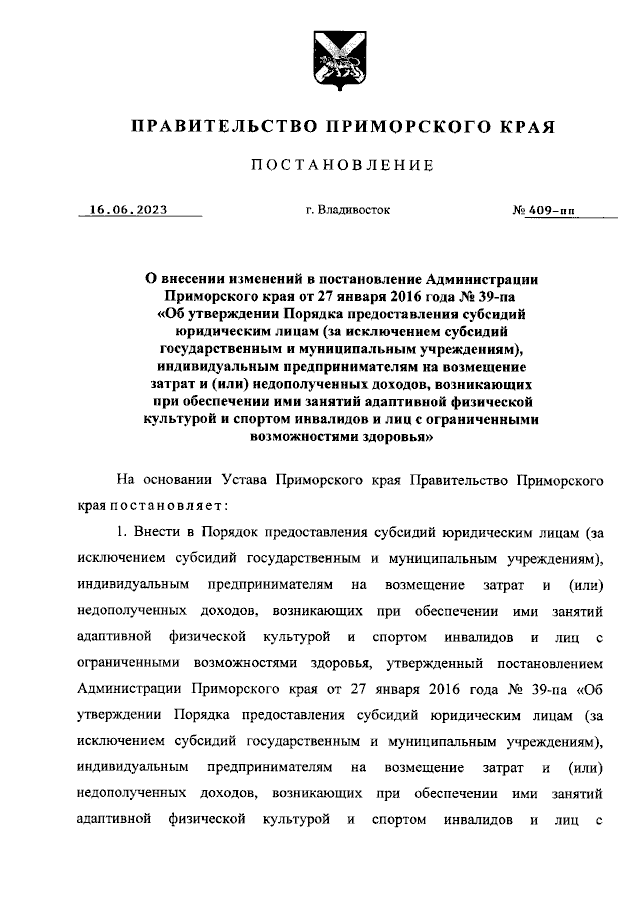 ПРАВИТЕЛЬСТВО ПРИМОРСКОГО КРАЯ

ПОСТАНОВЛЕНИЕ

16.06.2023 г. Владивосток № 409-пп

О внесении изменений в постановление Администрации Приморского края от 27 января 2016 года № 39-па «Об утверждении Порядка предоставления субсидий юридическим лицам (за исключением субсидий государственным и муниципальным учреждениям), индивидуальным предпринимателям на возмещение затрат и (или) недополученных доходов, возникающих при обеспечении ими занятий адаптивной физической культурой и спортом инвалидов и лиц с ограниченными возможностями здоровья»

На основании Устава Приморского края Правительство Приморского края постановляет:

1. Внести в Порядок предоставления субсидий юридическим лицам (за исключением субсидий государственным и муниципальным учреждениям), индивидуальным предпринимателям на возмещение затрат и (или) недополученных доходов, возникающих при обеспечении ими занятий адаптивной физической культурой и спортом инвалидов и лиц с ограниченными возможностями здоровья, утвержденный постановлением Администрации Приморского края от 27 января 2016 года № 39-па «Об утверждении Порядка предоставления субсидий юридическим лицам (за исключением субсидий государственным и муниципальным учреждениям), индивидуальным предпринимателям на возмещение затрат и (или) недополученных доходов, возникающих при обеспечении ими занятий адаптивной физической культурой и спортом инвалидов и лиц с